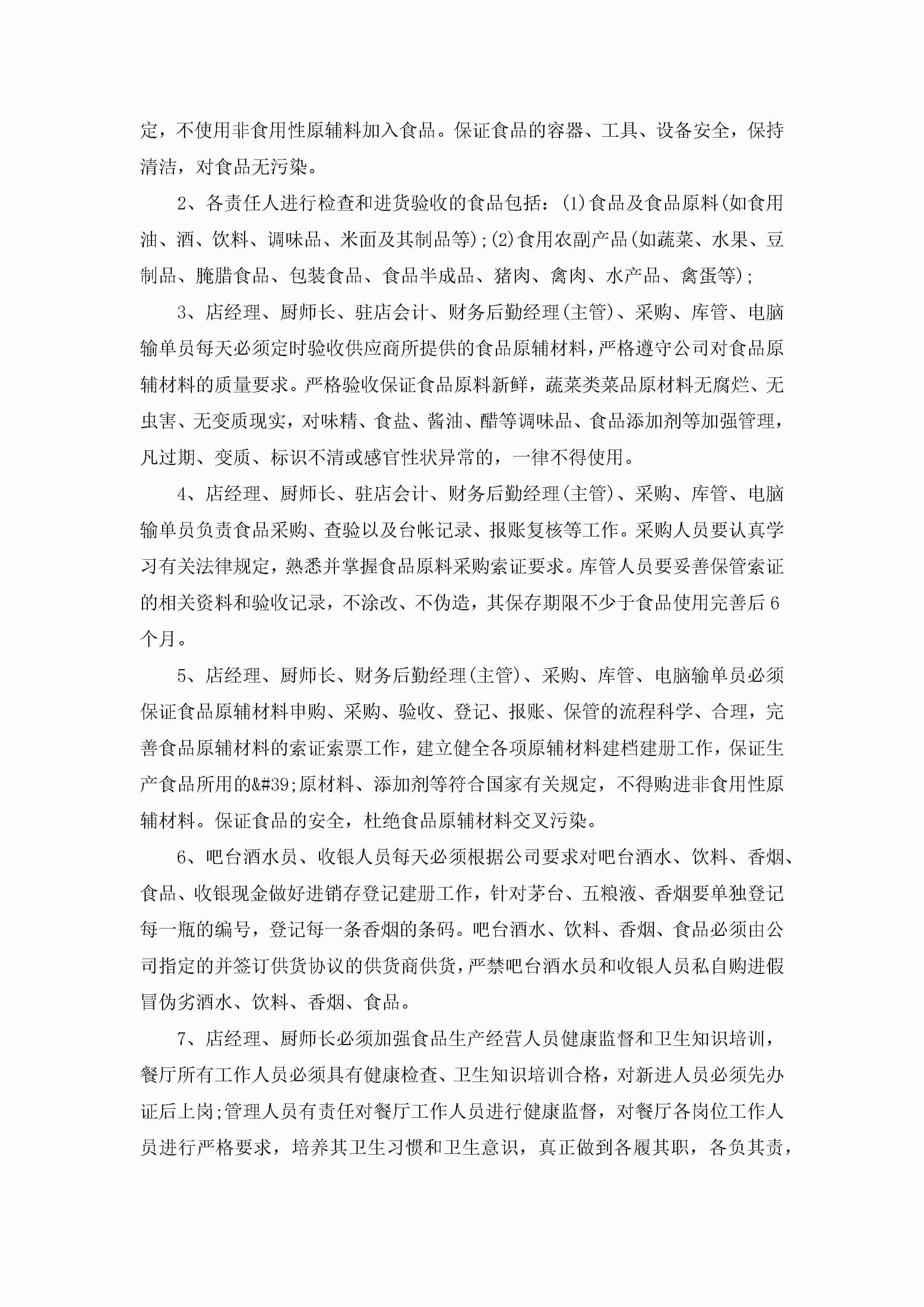 定，不使用非食用性原辅料加入食品。保证食品的容器、工具、设备安全，保持清洁，对食品无污染。

2、各责任人进行检查和进货验收的食品包括：(1)食品及食品原料(如食用油、酒、饮料、调味品、米面及其制品等);(2)食用农副产品(如蔬菜、水果、豆制品、腌腊食品、包装食品、食品半成品、猪肉、禽肉、水产品、禽蛋等);

3、店经理、厨师长、驻店会计、财务后勤经理(主管)、采购、库管、电脑输单员每天必须定时验收供应商所提供的食品原辅材料，严格遵守公司对食品原辅材料的质量要求。严格验收保证食品原料新鲜，蔬菜类菜品原材料无腐烂、无虫害、无变质现实，对味精、食盐、酱油、醋等调味品、食品添加剂等加强管理，凡过期、变质、标识不清或感官性状异常的，一律不得使用。

4、店经理、厨师长、驻店会计、财务后勤经理(主管)、采购、库管、电脑输单员负责食品采购、查验以及台帐记录、报账复核等工作。采购人员要认真学习有关法律规定，熟悉并掌握食品原料采购索证要求。库管人员要妥善保管索证的相关资料和验收记录，不涂改、不伪造，其保存期限不少于食品使用完善后6个月。

5、店经理、厨师长、财务后勤经理(主管)、采购、库管、电脑输单员必须保证食品原辅材料申购、采购、验收、登记、报账、保管的流程科学、合理，完善食品原辅材料的索证索票工作，建立健全各项原辅材料建档建册工作，保证生产食品所用的&#39;原材料、添加剂等符合国家有关规定，不得购进非食用性原辅材料。保证食品的安全，杜绝食品原辅材料交叉污染。

6、吧台酒水员、收银人员每天必须根据公司要求对吧台酒水、饮料、香烟、食品、收银现金做好进销存登记建册工作，针对茅台、五粮液、香烟要单独登记每一瓶的编号，登记每一条香烟的条码。吧台酒水、饮料、香烟、食品必须由公司指定的并签订供货协议的供货商供货，严禁吧台酒水员和收银人员私自购进假冒伪劣酒水、饮料、香烟、食品。

7、店经理、厨师长必须加强食品生产经营人员健康监督和卫生知识培训，餐厅所有工作人员必须具有健康检查、卫生知识培训合格，对新进人员必须先办证后上岗;管理人员有责任对餐厅工作人员进行健康监督，对餐厅各岗位工作人员进行严格要求，培养其卫生习惯和卫生意识，真正做到各履其职，各负其责，